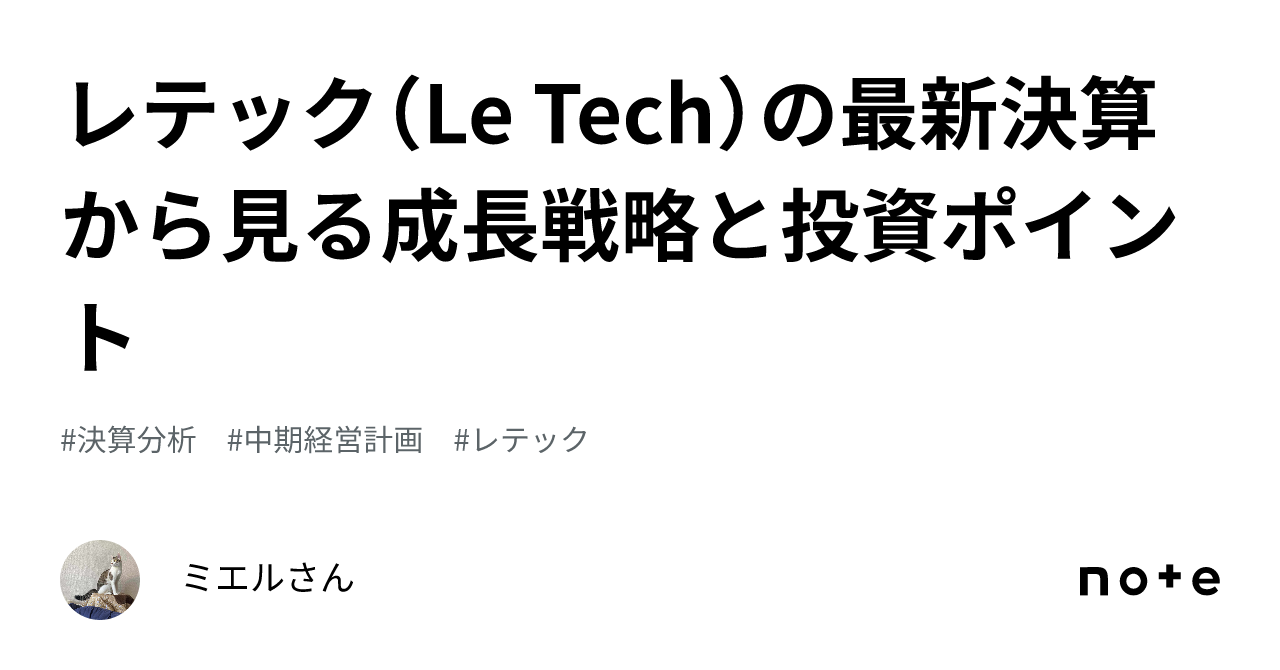 レテック（Le Tech）の最新決算から見る成長戦略と投資ポイント

#決算分析　#中期経営計画　#レテック

ミエルさん

note